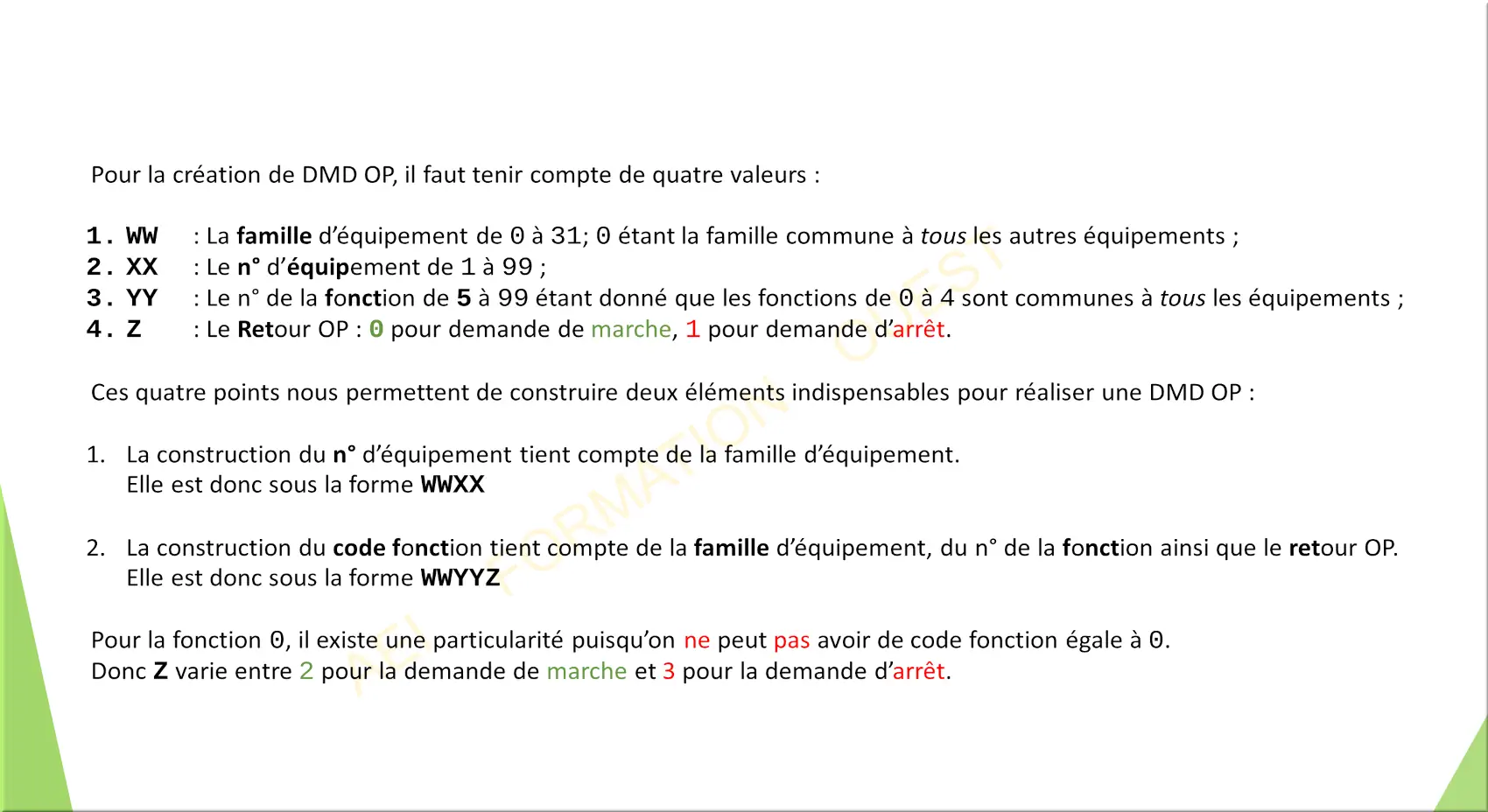 Pour la création de DMD OP, il faut tenir compte de quatre valeurs :

1. WW : La famille d'équipement de 0 à 31; 0 étant la famille commune à tous les autres équipements ;
2. XX : Le n° d'équipement de 1 à 99 ;
3. YY : Le n° de la fonction de 5 à 99 étant donné que les fonctions de 0 à 4 sont communes à tous les équipements ;
4. Z : Le Retour OP : 0 pour demande de marche, 1 pour demande d'arrêt.

Ces quatre points nous permettent de construire deux éléments indispensables pour réaliser une DMD OP :

1. La construction du n° d'équipement tient compte de la famille d'équipement.
Elle est donc sous la forme WWXX

2. La construction du code fonction tient compte de la famille d'équipement, du n° de la fonction ainsi que le retour OP.
Elle est donc sous la forme WWYYZ

Pour la fonction 0, il existe une particularité puisqu'on ne peut pas avoir de code fonction égale à 0.
Donc Z varie entre 2 pour la demande de marche et 3 pour la demande d'arrêt.

AEI FORMATION OUEST